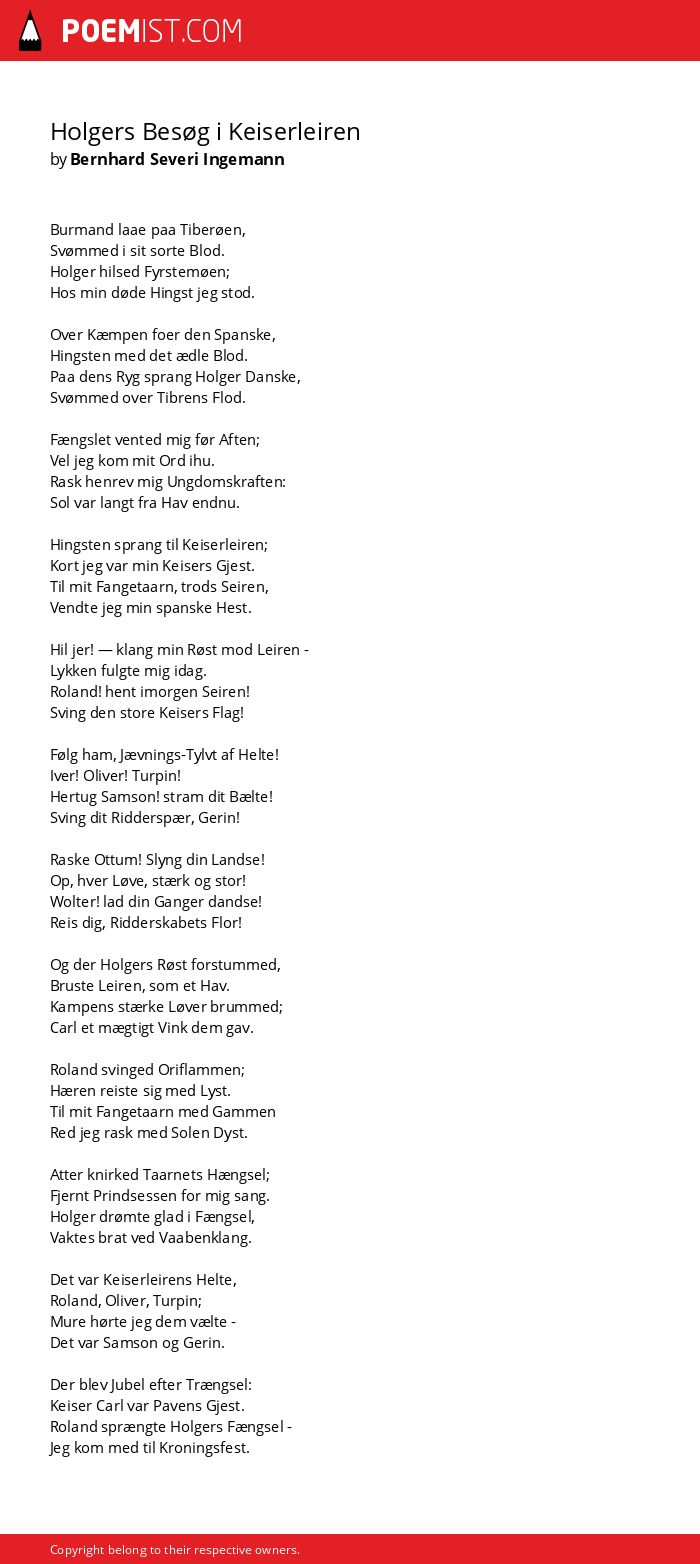 POEMIST.COM

Holgers Besøg i Keiserleiren
by Bernhard Severi Ingemann

Burmand laae paa Tiberøen,
Svømmed i sit sorte Blod.
Holger hilsed Fyrstemøen;
Hos min døde Hingst jeg stod.

Over Kæmpen foer den Spanske,
Hingsten med det ædle Blod.
Paa dens Ryg sprang Holger Danske,
Svømmed over Tibrens Flod.

Fængslet vented mig før Aften;
Vel jeg kom mit Ord ihu.
Rask henrev mig Ungdomskraften:
Sol var langt fra Hav endnu.

Hingsten sprang til Keiserleiren;
Kort jeg var min Keisers Gjest.
Til mit Fangetaarn, trods Seiren,
Vendte jeg min spanske Hest.

Hil jer! — klang min Røst mod Leiren -
Lykken fulgte mig idag.
Roland! hent imorgen Seiren!
Sving den store Keisers Flag!

Følg ham, Jævnings-Tylvt af Helte!
Iver! Oliver! Turpin!
Hertug Samson! stram dit Bælte!
Sving dit Ridderspær, Gerin!

Raske Ottum! Slyng din Landse!
Op, hver Løve, stærk og stor!
Wolter! lad din Ganger dandse!
Reis dig, Ridderskabets Flor!

Og der Holgers Røst forstummed,
Bruste Leiren, som et Hav.
Kampens stærke Løver brummed;
Carl et mægtigt Vink dem gav.

Roland svinged Oriflammen;
Hæren reiste sig med Lyst.
Til mit Fangetaarn med Gammen
Red jeg rask med Solen Dyst.

Atter knirked Taarnets Hængsel;
Fjernt Prindsessen for mig sang.
Holger drømte glad i Fængsel,
Vaktes brat ved Vaabenklang.

Det var Keiserleirens Helte,
Roland, Oliver, Turpin;
Mure hørte jeg dem vælte -
Det var Samson og Gerin.

Der blev Jubel efter Trængsel:
Keiser Carl var Pavens Gjest.
Roland sprængte Holgers Fængsel -
Jeg kom med til Kroningsfest.

Copyright belong to their respective owners.